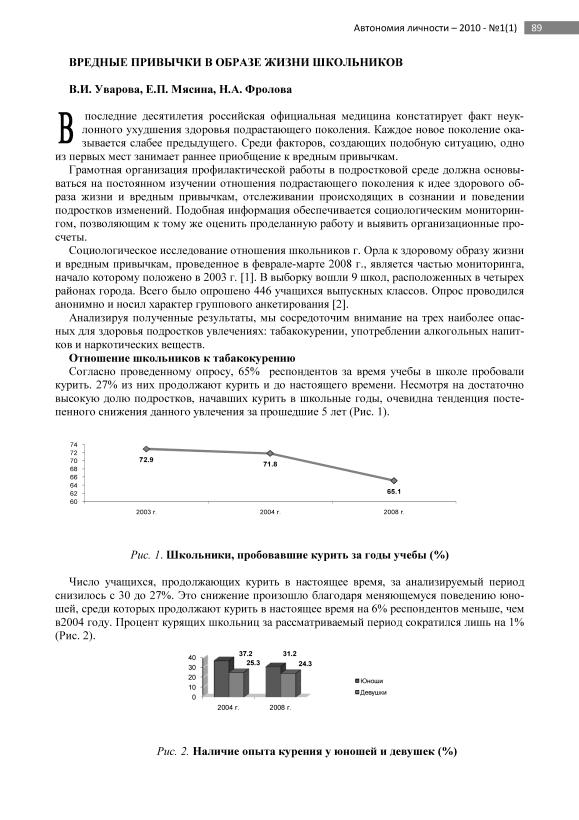 Автономия личности – 2010 - №1(1) 89

ВРЕДНЫЕ ПРИВЫЧКИ В ОБРАЗЕ ЖИЗНИ ШКОЛЬНИКОВ

В.И. Уварова, Е.П. Мясина, Н.А. Фролова

В последние десятилетия российская официальная медицина констатирует факт неуклонного ухудшения здоровья подрастающего поколения. Каждое новое поколение оказывается слабее предыдущего. Среди факторов, создающих подобную ситуацию, одно из первых мест занимает раннее приобщение к вредным привычкам.

Грамотная организация профилактической работы в подростковой среде должна основываться на постоянном изучении отношения подрастающего поколения к идее здорового образа жизни и вредным привычкам, отслеживании происходящих в сознании и поведении подростков изменений. Подобная информация обеспечивается социологическим мониторингом, позволяющим к тому же оценить проделанную работу и выявить организационные просчеты.

Социологическое исследование отношения школьников г. Орла к здоровому образу жизни и вредным привычкам, проведенное в феврале-марте 2008 г., является частью мониторинга, начало которому положено в 2003 г. [1]. В выборку вошли 9 школ, расположенных в четырех районах города. Всего было опрошено 446 учащихся выпускных классов. Опрос проводился анонимно и носил характер группового анкетирования [2].

Анализируя полученные результаты, мы сосредоточим внимание на трех наиболее опасных для здоровья подростков увлечениях: табакокурении, употреблении алкогольных напитков и наркотических веществ.

Отношение школьников к табакокурению

Согласно проведенному опросу, 65% респондентов за время учебы в школе пробовали курить. 27% из них продолжают курить и до настоящего времени. Несмотря на достаточно высокую долю подростков, начавших курить в школьные годы, очевидна тенденция постепенного снижения данного увлечения за прошедшие 5 лет (Рис. 1).

74
72
70
68
66
64
62
60
72.9
71.8
65.1
2003 г.
2004 г.
2008 г.

Рис. 1. Школьники, пробовавшие курить за годы учебы (%)

Число учащихся, продолжающих курить в настоящее время, за анализируемый период снизилось с 30 до 27%. Это снижение произошло благодаря меняющемуся поведению юношей, среди которых продолжают курить в настоящее время на 6% респондентов меньше, чем в2004 году. Процент курящих школьниц за рассматриваемый период сократился лишь на 1% (Рис. 2).

40
30
20
10
0
37.2
25.3
31.2
24.3
2004 г.
2008 г.
Юноши
Девушки

Рис. 2. Наличие опыта курения у юношей и девушек (%)